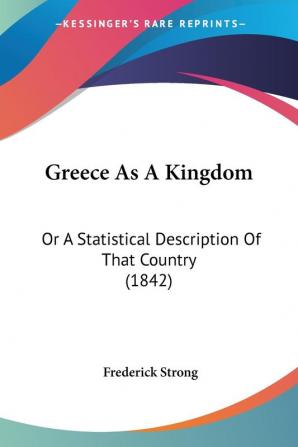 —KESSINGER'S RARE REPRINTS—

Greece As A Kingdom

Or A Statistical Description Of That Country (1842)

Frederick Strong